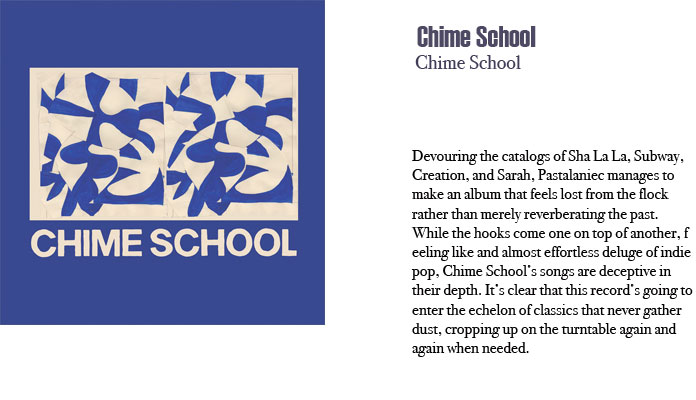 CHIME SCHOOL

Chime School
Chime School

Devouring the catalogs of Sha La La, Subway, Creation, and Sarah, Pastalaniec manages to make an album that feels lost from the flock rather than merely reverberating the past. While the hooks come one on top of another, f eeling like and almost effortless deluge of indie pop, Chime School's songs are deceptive in their depth. It's clear that this record's going to enter the echelon of classics that never gather dust, cropping up on the turntable again and again when needed.